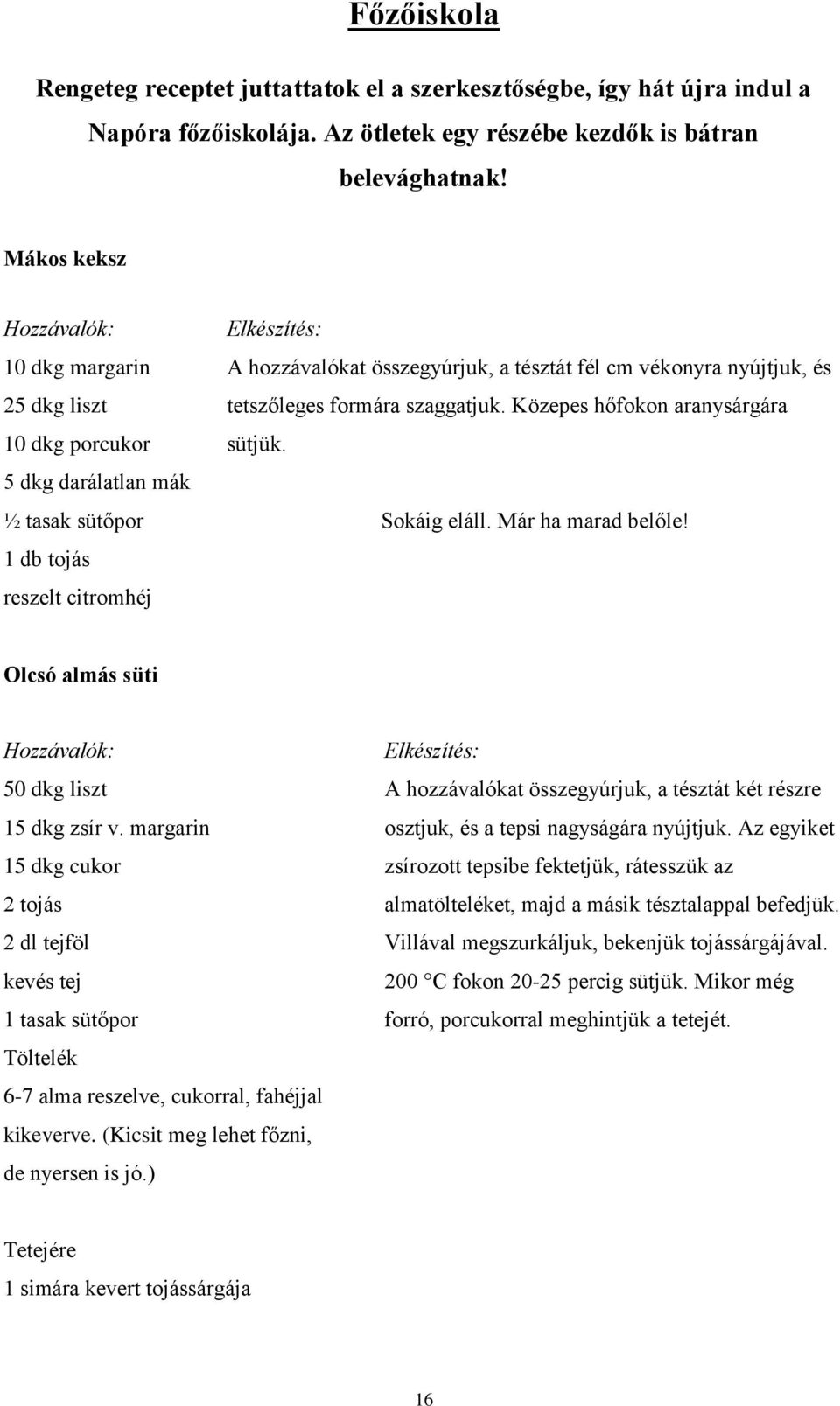 Főzőiskola

Rengeteg receptet juttattatok el a szerkesztőségbe, így hát újra indul a Napóra főzőiskolája. Az ötletek egy részébe kezdők is bátran belevághatnak!

Mákos keksz

Hozzávalók:
10 dkg margarin
25 dkg liszt
10 dkg porcukor
5 dkg darálatlan mák
½ tasak sütőpor
1 db tojás
reszelt citromhéj

Elkészítés:
A hozzávalókat összegyúrjuk, a tésztát fél cm vékonyra nyújtjuk, és tetszőleges formára szaggatjuk. Közepes hőfokon aranysárgára sütjük.

Sokáig eláll. Már ha marad belőle!

Olcsó almás süti

Hozzávalók:
50 dkg liszt
15 dkg zsír v. margarin
15 dkg cukor
2 tojás
2 dl tejföl
kevés tej
1 tasak sütőpor
Töltelék
6-7 alma reszelve, cukorral, fahéjjal kikeverve. (Kicsit meg lehet főzni, de nyersen is jó.)

Tetejére
1 simára kevert tojássárgája

Elkészítés:
A hozzávalókat összegyúrjuk, a tésztát két részre osztjuk, és a tepsi nagyságára nyújtjuk. Az egyiket zsírozott tepsibe fektetjük, rátesszük az almatölteléket, majd a másik tésztalappal befedjük. Villával megszurkáljuk, bekenjük tojássárgájával. 200 °C fokon 20-25 percig sütjük. Mikor még forró, porcukorral meghintjük a tetejét.

16